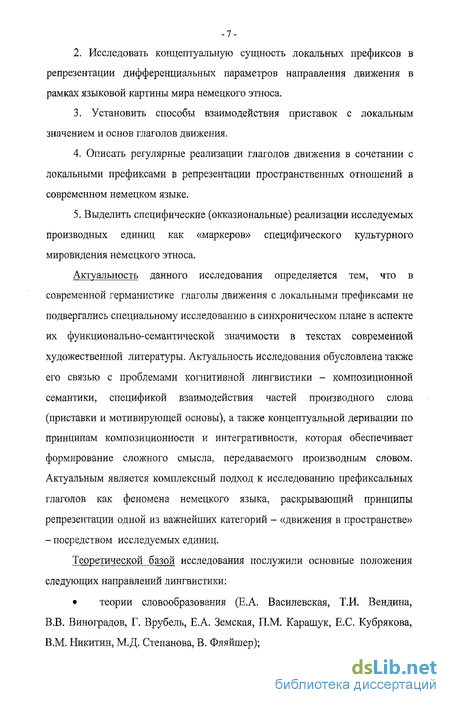 - 7 -

2. Исследовать концептуальную сущность локальных префиксов в репрезентации дифференциальных параметров направления движения в рамках языковой картины мира немецкого этноса.

3. Установить способы взаимодействия приставок с локальным значением и основ глаголов движения.

4. Описать регулярные реализации глаголов движения в сочетании с локальными префиксами в репрезентации пространственных отношений в современном немецком языке.

5. Выделить специфические (окказиональные) реализации исследуемых производных единиц как «маркеров» специфического культурного мировидения немецкого этноса.

Актуальность данного исследования определяется тем, что в современной германистике глаголы движения с локальными префиксами не подвергались специальному исследованию в синхроническом плане в аспекте их функционально-семантической значимости в текстах современной художественной литературы. Актуальность исследования обусловлена также его связью с проблемами когнитивной лингвистики – композиционной семантики, спецификой взаимодействия частей производного слова (приставки и мотивирующей основы), а также концептуальной деривации по принципам композиционности и интегративности, которая обеспечивает формирование сложного смысла, передаваемого производным словом. Актуальным является комплексный подход к исследованию префиксальных глаголов как феномена немецкого языка, раскрывающий принципы репрезентации одной из важнейших категорий – «движения в пространстве» – посредством исследуемых единиц.

Теоретической базой исследования послужили основные положения следующих направлений лингвистики:

• теории словообразования (Е.А. Василевская, Т.И. Вендина, В.В. Виноградов, Г. Врубель, Е.А. Земская, П.М. Каращук, Е.С. Кубрякова, В.М. Никитин, М.Д. Степанова, В. Фляйшер);

dsLib.net
библиотека диссертаций